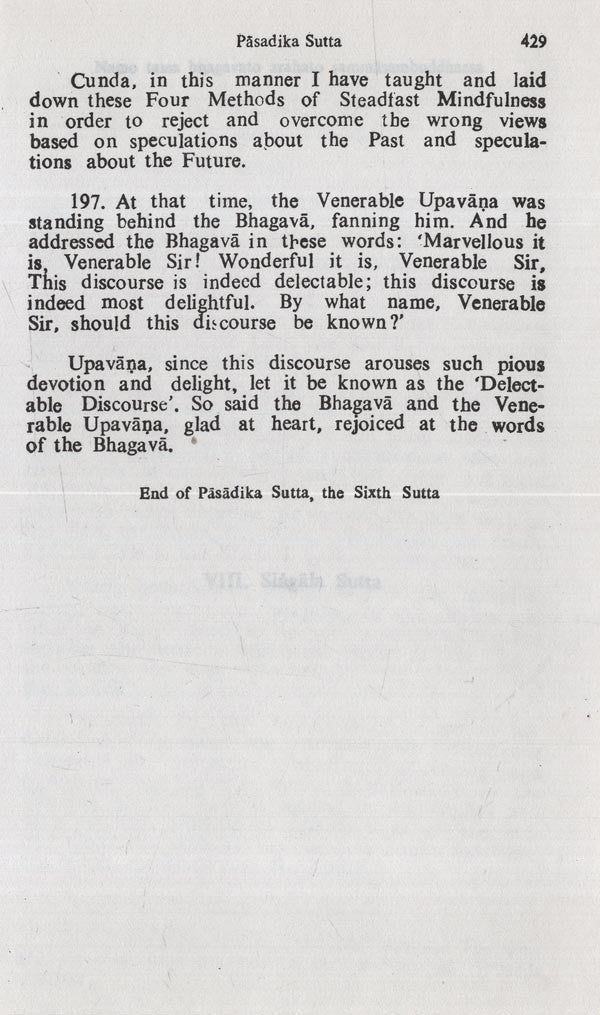 Pāsadika Sutta 429

Cunda, in this manner I have taught and laid down these Four Methods of Steadfast Mindfulness in order to reject and overcome the wrong views based on speculations about the Past and speculations about the Future.

197. At that time, the Venerable Upavāṇa was standing behind the Bhagavā, fanning him. And he addressed the Bhagavā in these words: 'Marvellous it is, Venerable Sir! Wonderful it is, Venerable Sir, This discourse is indeed delectable; this discourse is indeed most delightful. By what name, Venerable Sir, should this discourse be known?'

Upavāṇa, since this discourse arouses such pious devotion and delight, let it be known as the 'Delectable Discourse'. So said the Bhagavā and the Venerable Upavāṇa, glad at heart, rejoiced at the words of the Bhagavā.

End of Pāsādika Sutta, the Sixth Sutta